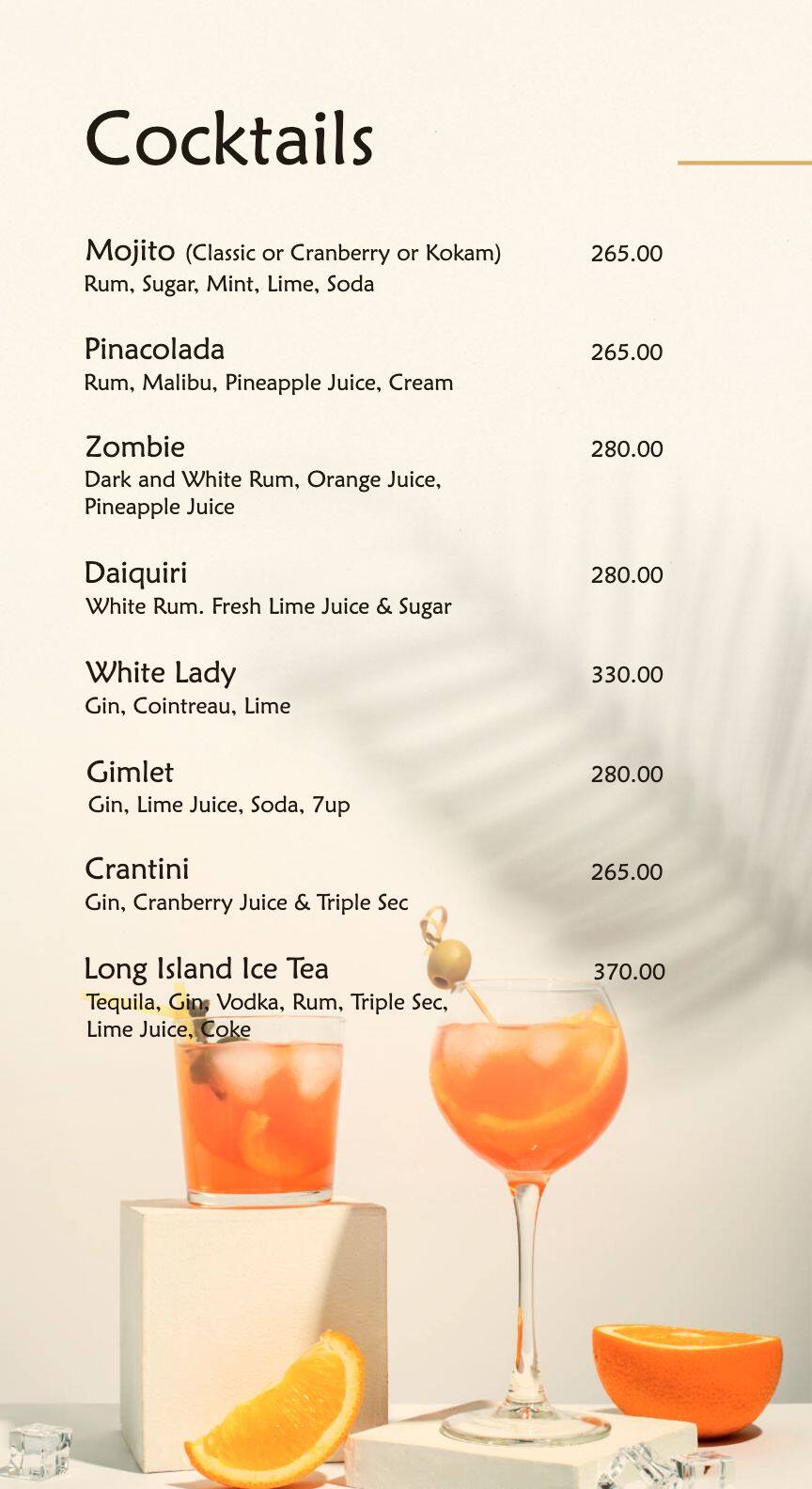 Cocktails

Mojito (Classic or Cranberry or Kokam) 265.00
Rum, Sugar, Mint, Lime, Soda

Pinacolada 265.00
Rum, Malibu, Pineapple Juice, Cream

Zombie 280.00
Dark and White Rum, Orange Juice, Pineapple Juice

Daiquiri 280.00
White Rum. Fresh Lime Juice & Sugar

White Lady 330.00
Gin, Cointreau, Lime

Gimlet 280.00
Gin, Lime Juice, Soda, 7up

Crantini 265.00
Gin, Cranberry Juice & Triple Sec

Long Island Ice Tea 370.00
Tequila, Gin, Vodka, Rum, Triple Sec, Lime Juice, Coke